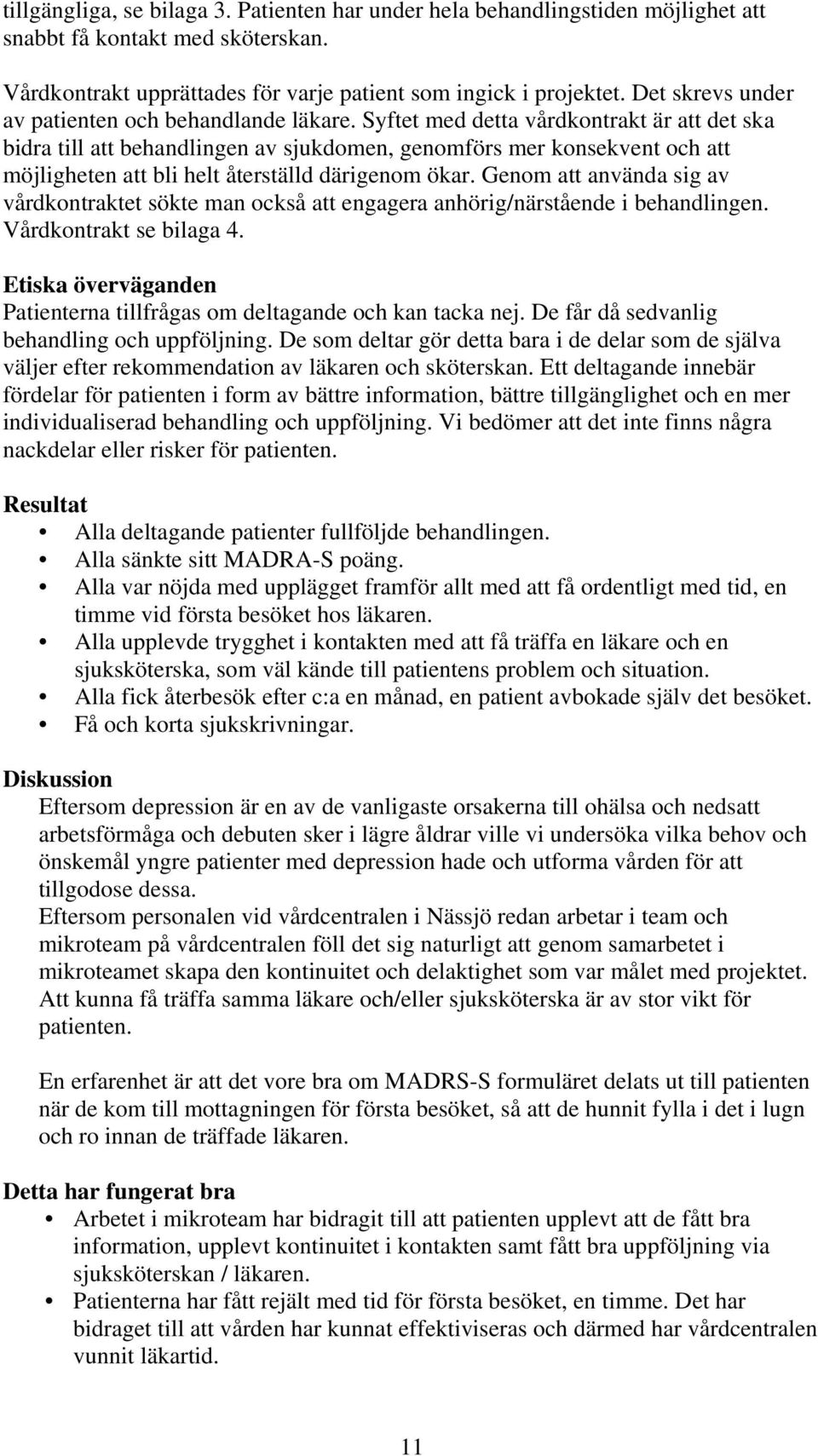 tillgängliga, se bilaga 3. Patienten har under hela behandlingstiden möjlighet att snabbt få kontakt med sköterskan.

Vårdkontrakt upprättades för varje patient som ingick i projektet. Det skrevs under av patienten och behandlande läkare. Syftet med detta vårdkontrakt är att det ska bidra till att behandlingen av sjukdomen, genomförs mer konsekvent och att möjligheten att bli helt återställd därigenom ökar. Genom att använda sig av vårdkontraktet sökte man också att engagera anhörig/närstående i behandlingen. Vårdkontrakt se bilaga 4.

Etiska överväganden
Patienterna tillfrågas om deltagande och kan tacka nej. De får då sedvanlig behandling och uppföljning. De som deltar gör detta bara i de delar som de själva väljer efter rekommendation av läkaren och sköterskan. Ett deltagande innebär fördelar för patienten i form av bättre information, bättre tillgänglighet och en mer individualiserad behandling och uppföljning. Vi bedömer att det inte finns några nackdelar eller risker för patienten.

Resultat
• Alla deltagande patienter fullföljde behandlingen.
• Alla sänkte sitt MADRA-S poäng.
• Alla var nöjda med upplägget framför allt med att få ordentligt med tid, en timme vid första besöket hos läkaren.
• Alla upplevde trygghet i kontakten med att få träffa en läkare och en sjuksköterska, som väl kände till patientens problem och situation.
• Alla fick återbesök efter c:a en månad, en patient avbokade själv det besöket.
• Få och korta sjukskrivningar.

Diskussion
Eftersom depression är en av de vanligaste orsakerna till ohälsa och nedsatt arbetsförmåga och debuten sker i lägre åldrar ville vi undersöka vilka behov och önskemål yngre patienter med depression hade och utforma vården för att tillgodose dessa.
Eftersom personalen vid vårdcentralen i Nässjö redan arbetar i team och mikroteam på vårdcentralen föll det sig naturligt att genom samarbetet i mikroteamet skapa den kontinuitet och delaktighet som var målet med projektet. Att kunna få träffa samma läkare och/eller sjuksköterska är av stor vikt för patienten.

En erfarenhet är att det vore bra om MADRS-S formuläret delats ut till patienten när de kom till mottagningen för första besöket, så att de hunnit fylla i det i lugn och ro innan de träffade läkaren.

Detta har fungerat bra
• Arbetet i mikroteam har bidragit till att patienten upplevt att de fått bra information, upplevt kontinuitet i kontakten samt fått bra uppföljning via sjuksköterskan / läkaren.
• Patienterna har fått rejält med tid för första besöket, en timme. Det har bidraget till att vården har kunnat effektiviseras och därmed har vårdcentralen vunnit läkartid.

11